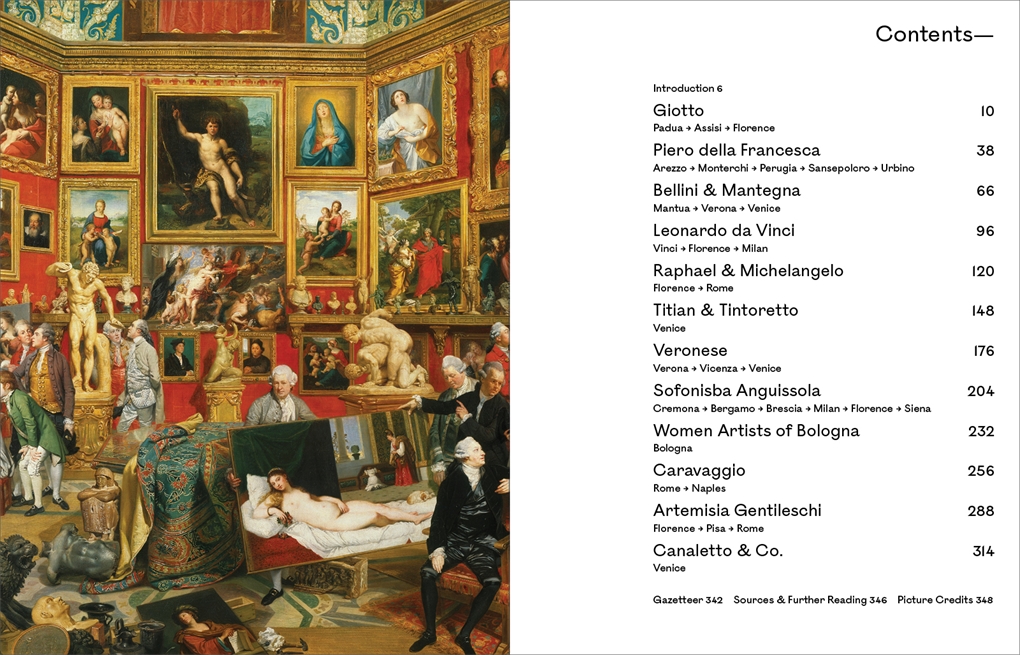 Contents—

Introduction 6

Giotto 10
Padua → Assisi → Florence

Piero della Francesca 38
Arezzo → Monterchi → Perugia → Sansepolcro → Urbino

Bellini & Mantegna 66
Mantua → Verona → Venice

Leonardo da Vinci 96
Vinci → Florence → Milan

Raphael & Michelangelo 120
Florence → Rome

Titian & Tintoretto 148
Venice

Veronese 176
Verona → Vicenza → Venice

Sofonisba Anguissola 204
Cremona → Bergamo → Brescia → Milan → Florence → Siena

Women Artists of Bologna 232
Bologna

Caravaggio 256
Rome → Naples

Artemisia Gentileschi 288
Florence → Pisa → Rome

Canaletto & Co. 314
Venice

Gazetteer 342 Sources & Further Reading 346 Picture Credits 348